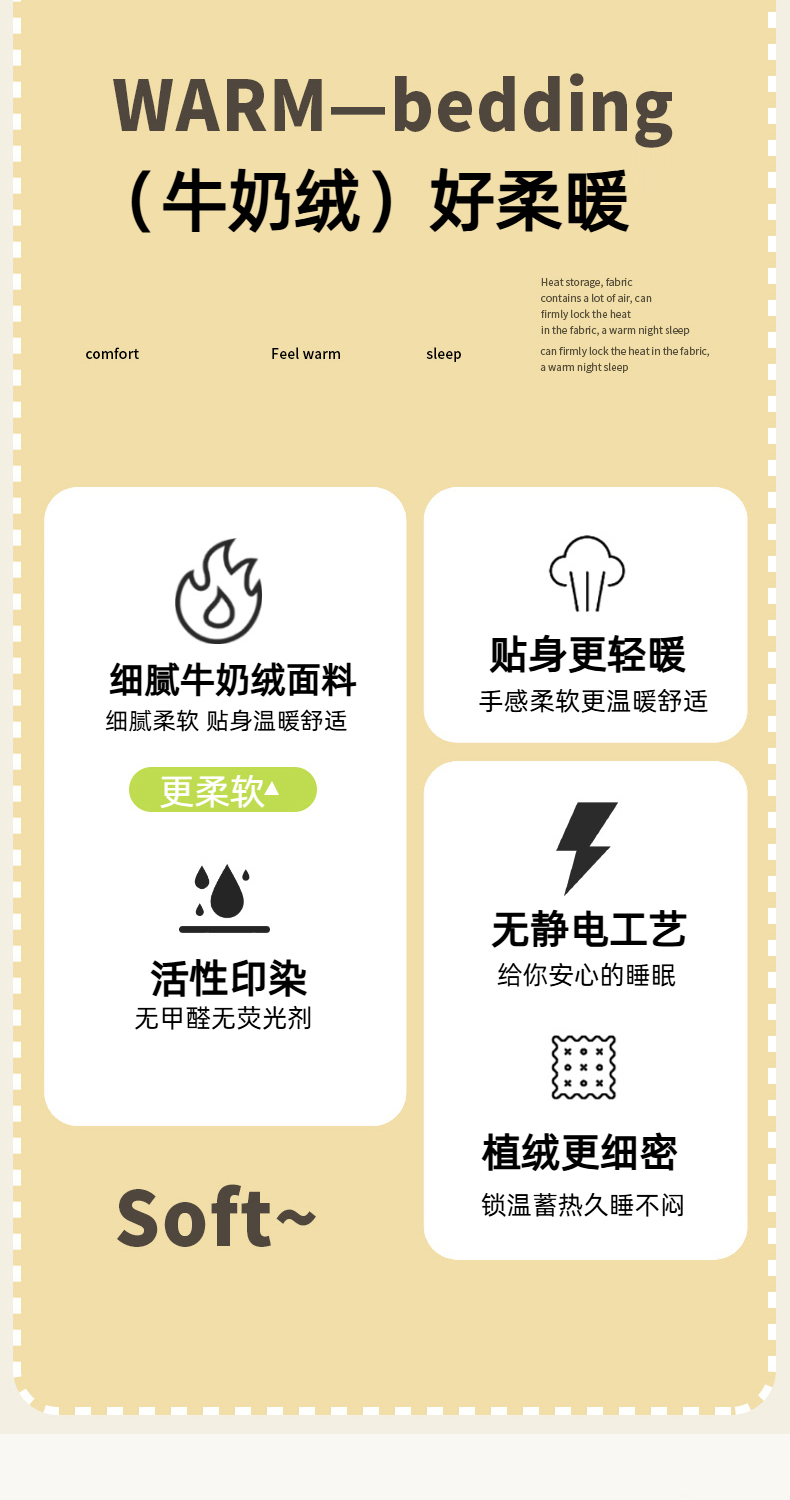 WARM—bedding

（牛奶绒）好柔暖

comfort

Feel warm

sleep

Heat storage, fabric contains a lot of air, can firmly lock the heat in the fabric, a warm night sleep

can firmly lock the heat in the fabric, a warm night sleep

细腻牛奶绒面料

细腻柔软 贴身温暖舒适

更柔软▲

活性印染

无甲醛无荧光剂

Soft~

贴身更轻暖

手感柔软更温暖舒适

无静电工艺

给你安心的睡眠

植绒更细密

锁温蓄热久睡不闷